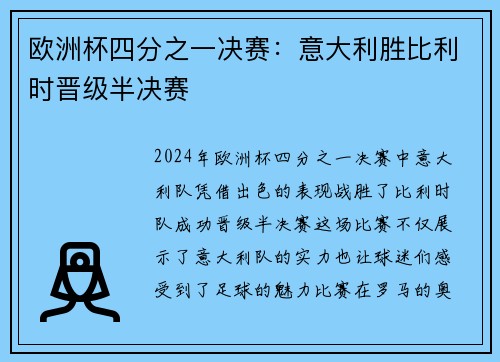 欧洲杯四分之一决赛：意大利胜比利时晋级半决赛

2024年欧洲杯四分之一决赛中意大利队凭借出色的表现战胜了比利时队成功晋级半决赛这场比赛不仅展示了意大利队的实力也让球迷们感受到了足球的魅力比赛在罗马的奥